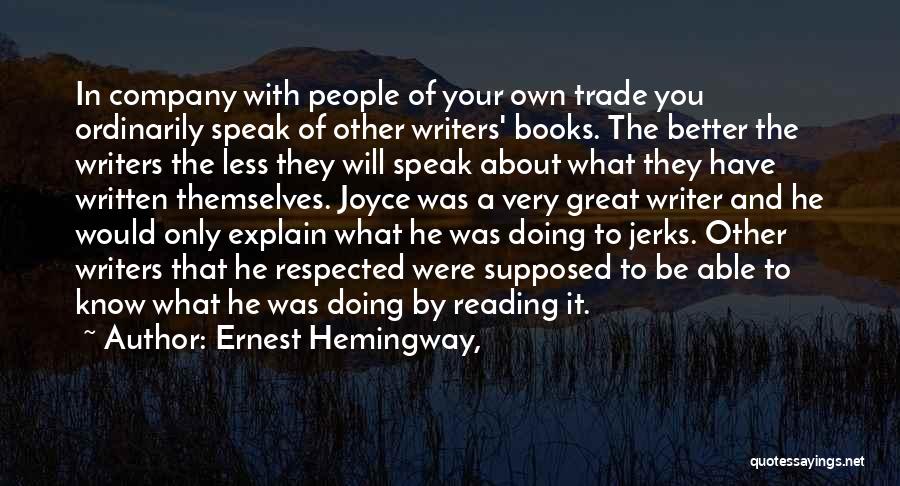 In company with people of your own trade you ordinarily speak of other writers' books. The better the writers the less they will speak about what they have written themselves. Joyce was a very great writer and he would only explain what he was doing to jerks. Other writers that he respected were supposed to be able to know what he was doing by reading it.

~ Author: Ernest Hemingway,

quotessayings.net